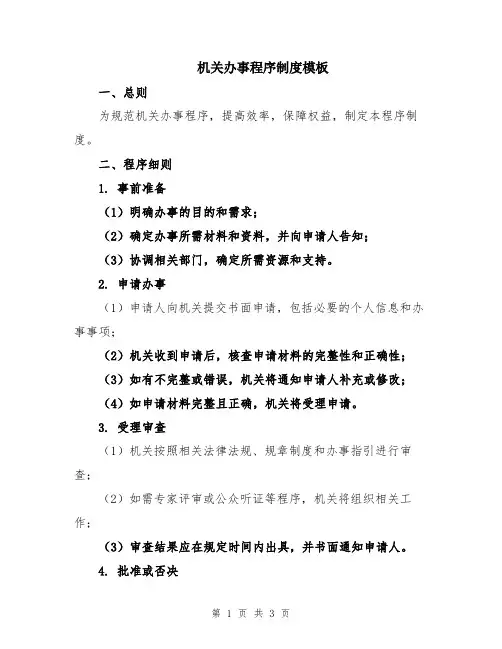 机关办事程序制度模板

一、总则

为规范机关办事程序，提高效率，保障权益，制定本程序制度。

二、程序细则

1. 事前准备

（1）明确办事的目的和需求；

（2）确定办事所需材料和资料，并向申请人告知；

（3）协调相关部门，确定所需资源和支持。

2. 申请办事

（1）申请人向机关提交书面申请，包括必要的个人信息和办事事项；

（2）机关收到申请后，核查申请材料的完整性和正确性；

（3）如有不完整或错误，机关将通知申请人补充或修改；

（4）如申请材料完整且正确，机关将受理申请。

3. 受理审查

（1）机关按照相关法律法规、规章制度和办事指引进行审查；

（2）如需专家评审或公众听证等程序，机关将组织相关工作；

（3）审查结果应在规定时间内出具，并书面通知申请人。

4. 批准或否决

第 1 页 共 3 页